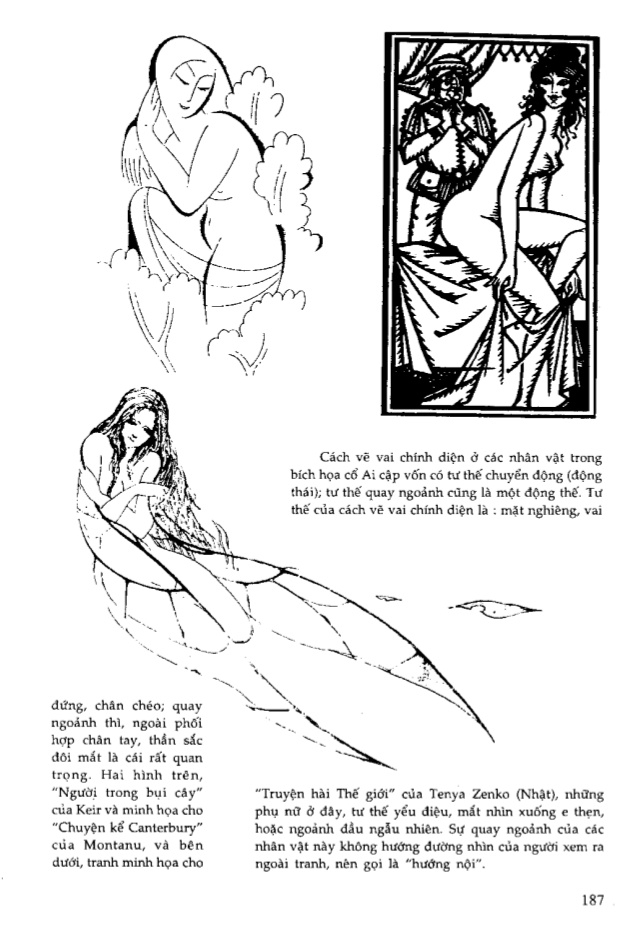 Cách vẽ vai chính diện ở các nhân vật trong bích họa cổ Ai cập vốn có tư thế chuyển động (động thái); tư thế quay ngoảnh cũng là một động thế. Tư thế của cách vẽ vai chính diện là : mặt nghiêng, vai

đứng, chân chéo; quay ngoảnh thì, ngoài phối hợp chân tay, thần sắc đôi mắt là cái rất quan trọng. Hai hình trên, "Người trong bụi cây" của Keir và minh họa cho "Chuyện kể Canterbury" của Montanu, và bên dưới, tranh minh họa cho

"Truyện hài Thế giới" của Tenya Zenko (Nhật), những phụ nữ ở đây, tư thế yểu điệu, mắt nhìn xuống e thẹn, hoặc ngoảnh đầu ngẫu nhiên. Sự quay ngoảnh của các nhân vật này không hướng đường nhìn của người xem ra ngoài tranh, nên gọi là "hướng nội".

187